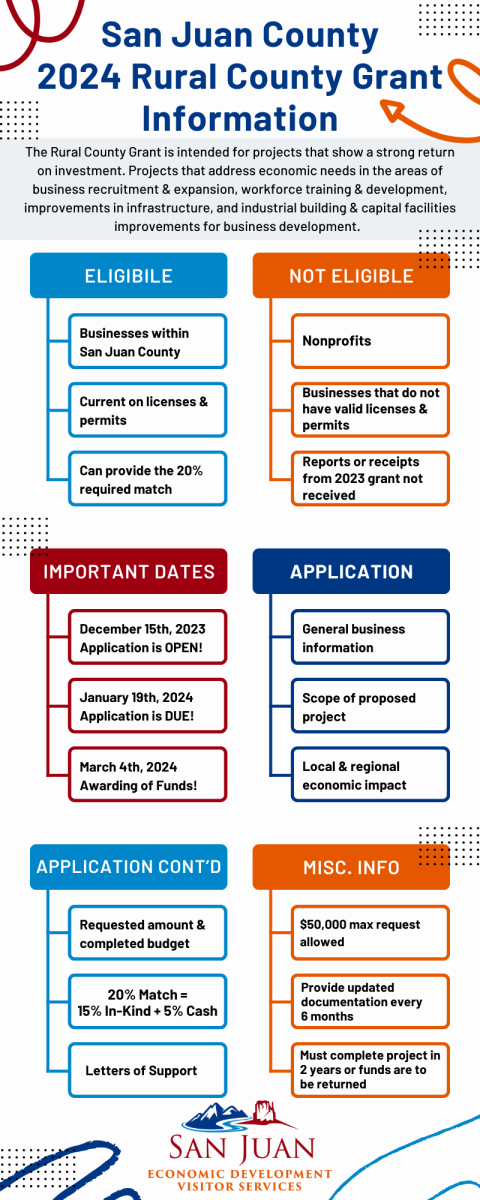 San Juan County 2024 Rural County Grant Information

The Rural County Grant is intended for projects that show a strong return on investment. Projects that address economic needs in the areas of business recruitment & expansion, workforce training & development, improvements in infrastructure, and industrial building & capital facilities improvements for business development.

ELIGIBILE

Businesses within San Juan County

Current on licenses & permits

Can provide the 20% required match

NOT ELIGIBLE

Nonprofits

Businesses that do not have valid licenses & permits

Reports or receipts from 2023 grant not received

IMPORTANT DATES

December 15th, 2023 Application is OPEN!

January 19th, 2024 Application is DUE!

March 4th, 2024 Awarding of Funds!

APPLICATION

General business information

Scope of proposed project

Local & regional economic impact

APPLICATION CONT'D

Requested amount & completed budget

20% Match = 15% In-Kind + 5% Cash

Letters of Support

MISC. INFO

$50,000 max request allowed

Provide updated documentation every 6 months

Must complete project in 2 years or funds are to be returned

SAN JUAN
ECONOMIC DEVELOPMENT
VISITOR SERVICES